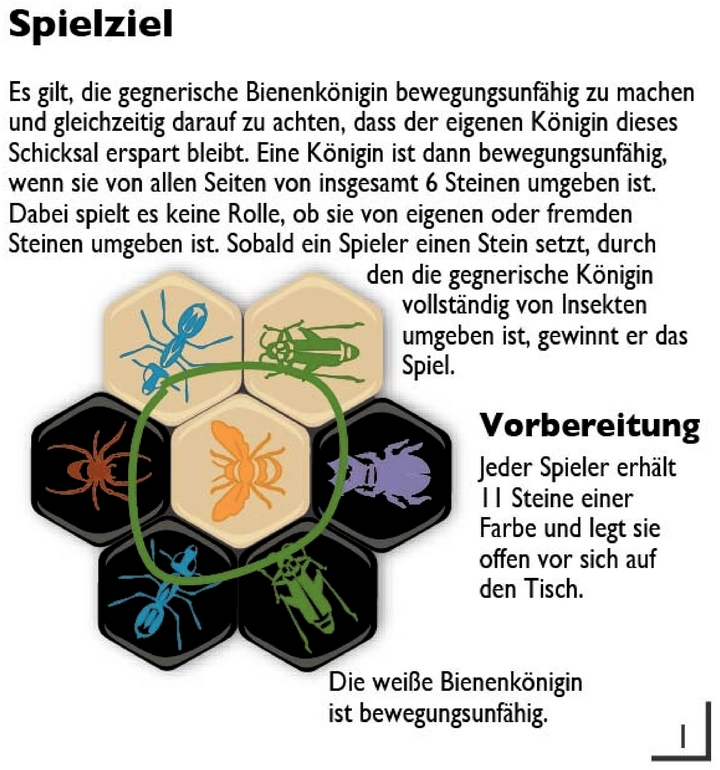 Spielziel

Es gilt, die gegnerische Bienenkönigin bewegungsunfähig zu machen und gleichzeitig darauf zu achten, dass der eigenen Königin dieses Schicksal erspart bleibt. Eine Königin ist dann bewegungsunfähig, wenn sie von allen Seiten von insgesamt 6 Steinen umgeben ist. Dabei spielt es keine Rolle, ob sie von eigenen oder fremden Steinen umgeben ist. Sobald ein Spieler einen Stein setzt, durch den die gegnerische Königin vollständig von Insekten umgeben ist, gewinnt er das Spiel.

Vorbereitung

Jeder Spieler erhält 11 Steine einer Farbe und legt sie offen vor sich auf den Tisch.

Die weiße Bienenkönigin ist bewegungsunfähig.

1